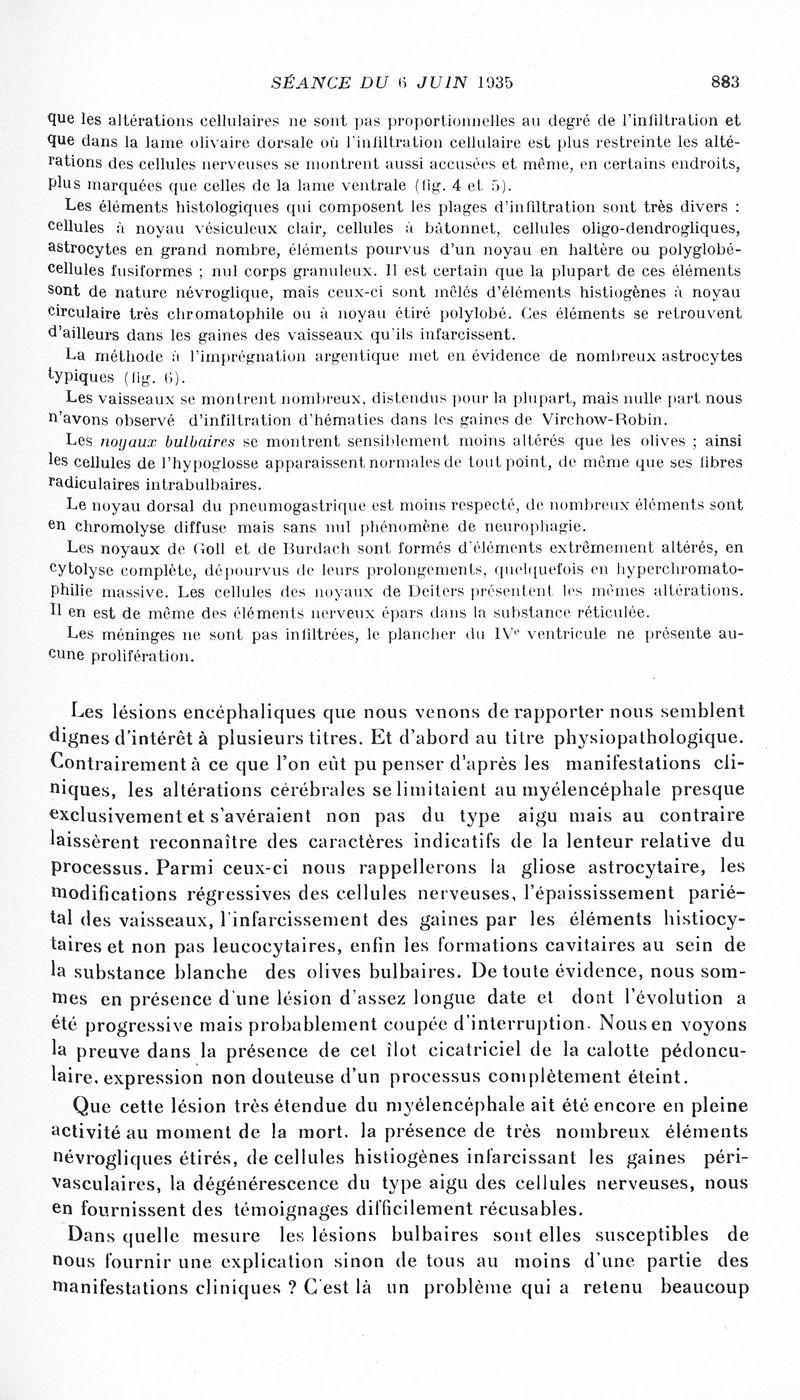 SÉANCE DU 6 JUIN 1935

883

que les altérations cellulaires ne sont pas proportionnelles au degré de l'infiltration et que dans la lame olivaire dorsale où l'infiltration cellulaire est plus restreinte les altérations des cellules nerveuses se montrent aussi accusées et même, en certains endroits, plus marquées que celles de la lame ventrale (fig. 4 et 5).

Les éléments histologiques qui composent les plages d'infiltration sont très divers : cellules à noyau vésiculeux clair, cellules à bâtonnet, cellules oligo-dendrogliques, astrocytes en grand nombre, éléments pourvus d'un noyau en haltère ou polyglobé-cellules fusiformes ; nul corps granuleux. Il est certain que la plupart de ces éléments sont de nature névroglique, mais ceux-ci sont mêlés d'éléments histiogènes à noyau circulaire très chromatophile ou à noyau étiré polylobé. Ces éléments se retrouvent d'ailleurs dans les gaines des vaisseaux qu'ils infarcissent.

La méthode à l'imprégnation argentique met en évidence de nombreux astrocytes typiques (fig. 6).

Les vaisseaux se montrent nombreux, distendus pour la plupart, mais nulle part nous n'avons observé d'infiltration d'hématies dans les gaines de Virchow-Robin.

Les noyaux bulbaires se montrent sensiblement moins altérés que les olives ; ainsi les cellules de l'hypoglosse apparaissent normales de tout point, de même que ses fibres radiculaires intrabulbaires.

Le noyau dorsal du pneumogastrique est moins respecté, de nombreux éléments sont en chromolyse diffuse mais sans nul phénomène de neurophagie.

Les noyaux de Goll et de Burdach sont formés d'éléments extrêmement altérés, en cytolyse complète, dépourvus de leurs prolongements, quelquefois en hyperchromatophilie massive. Les cellules des noyaux de Deiters présentent les mêmes altérations. Il en est de même des éléments nerveux épars dans la substance réticulée.

Les méninges ne sont pas infiltrées, le plancher du IVe ventricule ne présente aucune prolifération.

Les lésions encéphaliques que nous venons de rapporter nous semblent dignes d'intérêt à plusieurs titres. Et d'abord au titre physiopathologique. Contrairement à ce que l'on eût pu penser d'après les manifestations cliniques, les altérations cérébrales se limitaient au myélencéphale presque exclusivement et s'avéraient non pas du type aigu mais au contraire laissèrent reconnaître des caractères indicatifs de la lenteur relative du processus. Parmi ceux-ci nous rappellerons la gliose astrocytaire, les modifications régressives des cellules nerveuses, l'épaississement pariétal des vaisseaux, l'infarcissement des gaines par les éléments histiocytaires et non pas leucocytaires, enfin les formations cavitaires au sein de la substance blanche des olives bulbaires. De toute évidence, nous sommes en présence d'une lésion d'assez longue date et dont l'évolution a été progressive mais probablement coupée d'interruption. Nous en voyons la preuve dans la présence de cet îlot cicatriciel de la calotte pédonculaire, expression non douteuse d'un processus complètement éteint.

Que cette lésion très étendue du myélencéphale ait été encore en pleine activité au moment de la mort, la présence de très nombreux éléments névrogliques étirés, de cellules histiogènes infarcissant les gaines périvasculaires, la dégénérescence du type aigu des cellules nerveuses, nous en fournissent des témoignages difficilement récusables.

Dans quelle mesure les lésions bulbaires sont elles susceptibles de nous fournir une explication sinon de tous au moins d'une partie des manifestations cliniques ? C'est là un problème qui a retenu beaucoup